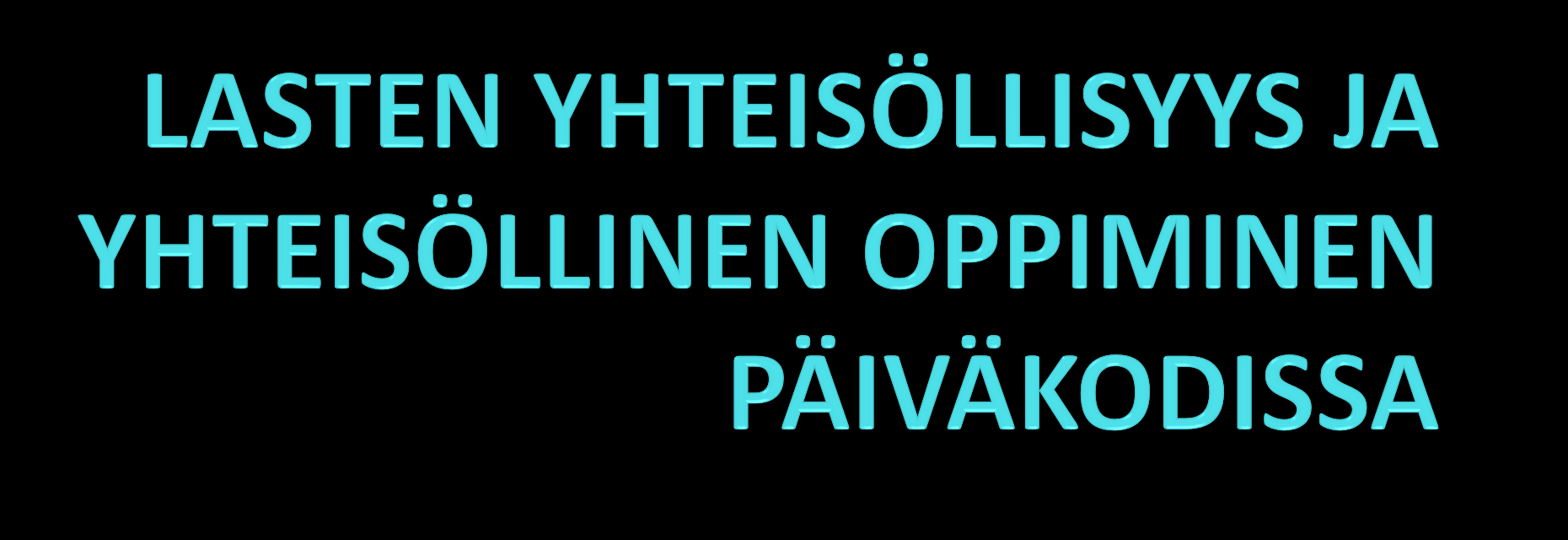 LASTEN YHTEISÖLLISYYS JA YHTEISÖLLINEN OPPIMINEN PÄIVÄKODISSA